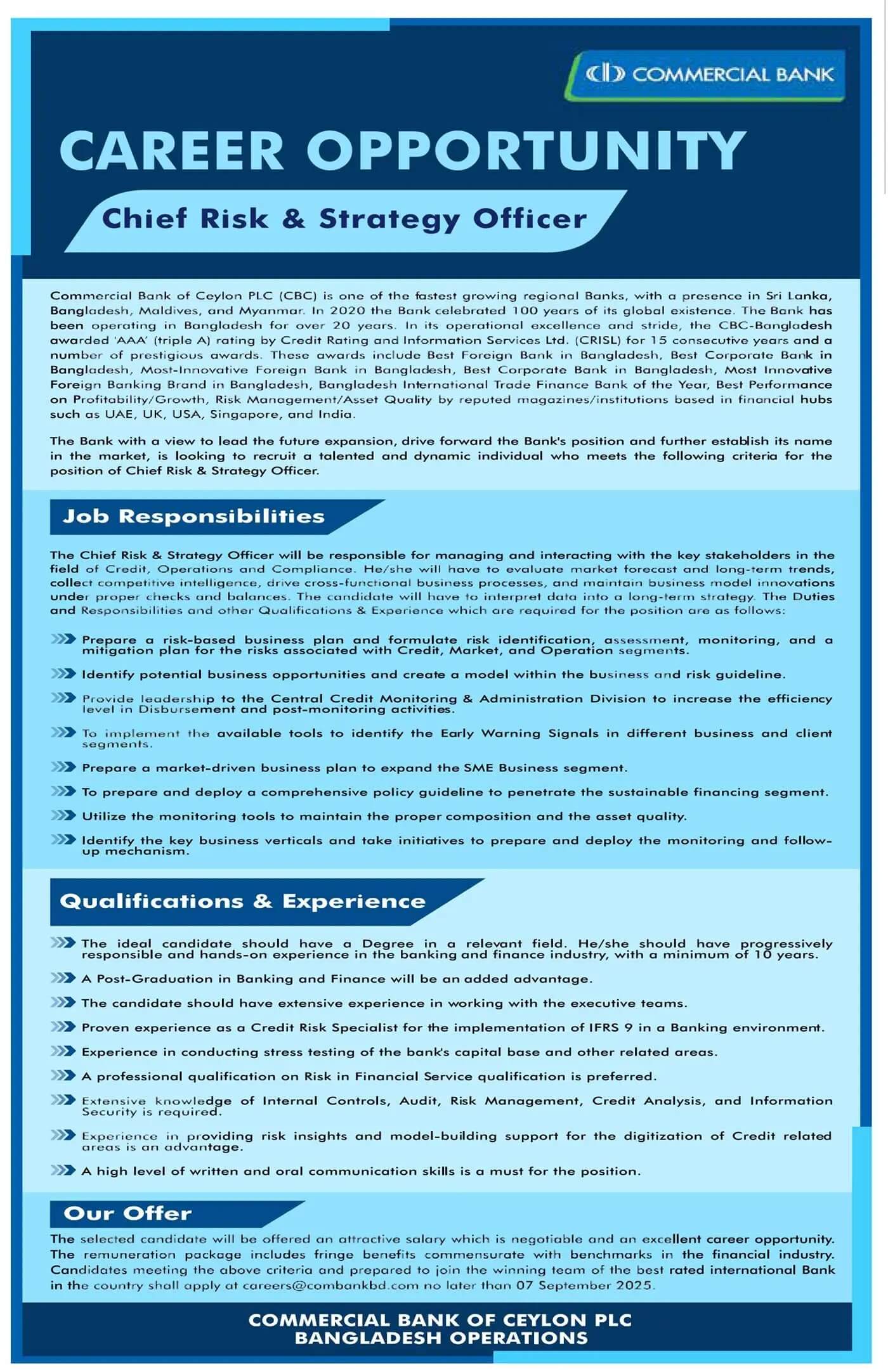 COMMERCIAL BANK

CAREER OPPORTUNITY

Chief Risk & Strategy Officer

Commercial Bank of Ceylon PLC (CBC) is one of the fastest growing regional Banks, with a presence in Sri Lanka, Bangladesh, Maldives, and Myanmar. In 2020 the Bank celebrated 100 years of its global existence. The Bank has been operating in Bangladesh for over 20 years. In its operational excellence and stride, the CBC-Bangladesh awarded 'AAA' (triple A) rating by Credit Rating and Information Services Ltd. (CRISL) for 15 consecutive years and a number of prestigious awards. These awards include Best Foreign Bank in Bangladesh, Best Corporate Bank in Bangladesh, Most-Innovative Foreign Bank in Bangladesh, Best Corporate Bank in Bangladesh, Most Innovative Foreign Banking Brand in Bangladesh, Bangladesh International Trade Finance Bank of the Year, Best Performance on Profitability/Growth, Risk Management/Asset Quality by reputed magazines/institutions based in financial hubs such as UAE, UK, USA, Singapore, and India.

The Bank with a view to lead the future expansion, drive forward the Bank's position and further establish its name in the market, is looking to recruit a talented and dynamic individual who meets the following criteria for the position of Chief Risk & Strategy Officer.

Job Responsibilities

The Chief Risk & Strategy Officer will be responsible for managing and interacting with the key stakeholders in the field of Credit, Operations and Compliance. He/she will have to evaluate market forecast and long-term trends, collect competitive intelligence, drive cross-functional business processes, and maintain business model innovations under proper checks and balances. The candidate will have to interpret data into a long-term strategy. The Duties and Responsibilities and other Qualifications & Experience which are required for the position are as follows:

Prepare a risk-based business plan and formulate risk identification, assessment, monitoring, and a mitigation plan for the risks associated with Credit, Market, and Operation segments.

Identify potential business opportunities and create a model within the business and risk guideline.

Provide leadership to the Central Credit Monitoring & Administration Division to increase the efficiency level in Disbursement and post-monitoring activities.

To implement the available tools to identify the Early Warning Signals in different business and client segments.

Prepare a market-driven business plan to expand the SME Business segment.

To prepare and deploy a comprehensive policy guideline to penetrate the sustainable financing segment.

Utilize the monitoring tools to maintain the proper composition and the asset quality.

Identify the key business verticals and take initiatives to prepare and deploy the monitoring and follow-up mechanism.

Qualifications & Experience

The ideal candidate should have a Degree in a relevant field. He/she should have progressively responsible and hands-on experience in the banking and finance industry, with a minimum of 10 years.

A Post-Graduation in Banking and Finance will be an added advantage.

The candidate should have extensive experience in working with the executive teams.

Proven experience as a Credit Risk Specialist for the implementation of IFRS 9 in a Banking environment.

Experience in conducting stress testing of the bank's capital base and other related areas.

A professional qualification on Risk in Financial Service qualification is preferred.

Extensive knowledge of Internal Controls, Audit, Risk Management, Credit Analysis, and Information Security is required.

Experience in providing risk insights and model-building support for the digitization of Credit related areas is an advantage.

A high level of written and oral communication skills is a must for the position.

Our Offer

The selected candidate will be offered an attractive salary which is negotiable and an excellent career opportunity. The remuneration package includes fringe benefits commensurate with benchmarks in the financial industry. Candidates meeting the above criteria and prepared to join the winning team of the best rated international Bank in the country shall apply at careers@combankbd.com no later than 07 September 2025.

COMMERCIAL BANK OF CEYLON PLC
BANGLADESH OPERATIONS